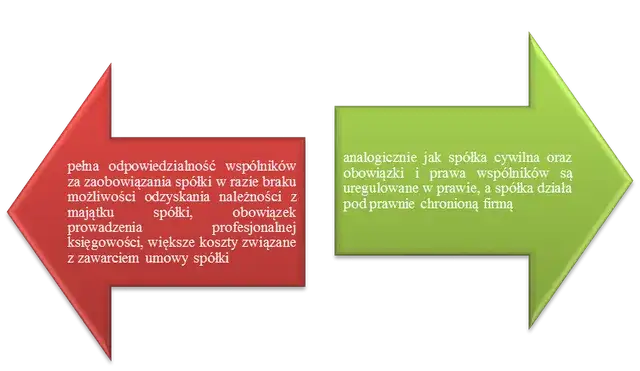 pełna odpowiedzialność wspólników za zaobowiązania spółki w razie braku możliwości odzyskania należności z majątku spółki, obowiązek prowadzenia profesjonalnej księgowości, większe koszty związane z zawarciem umowy spółki

analogicznie jak spółka cywilna oraz obowiązki i prawa wspólników są uregulowane w prawie, a spółka działa pod prawnie chronioną firmą